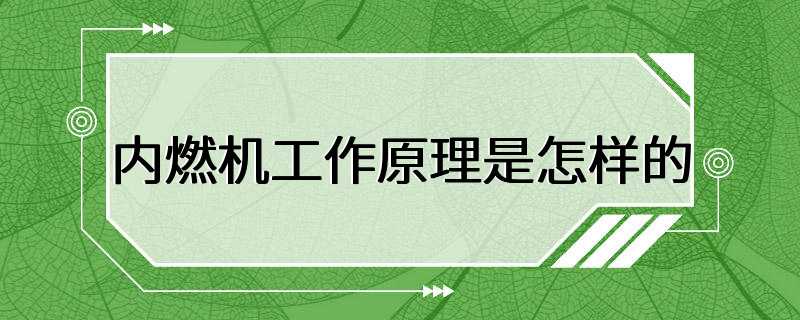 内燃机工作原理是怎样的